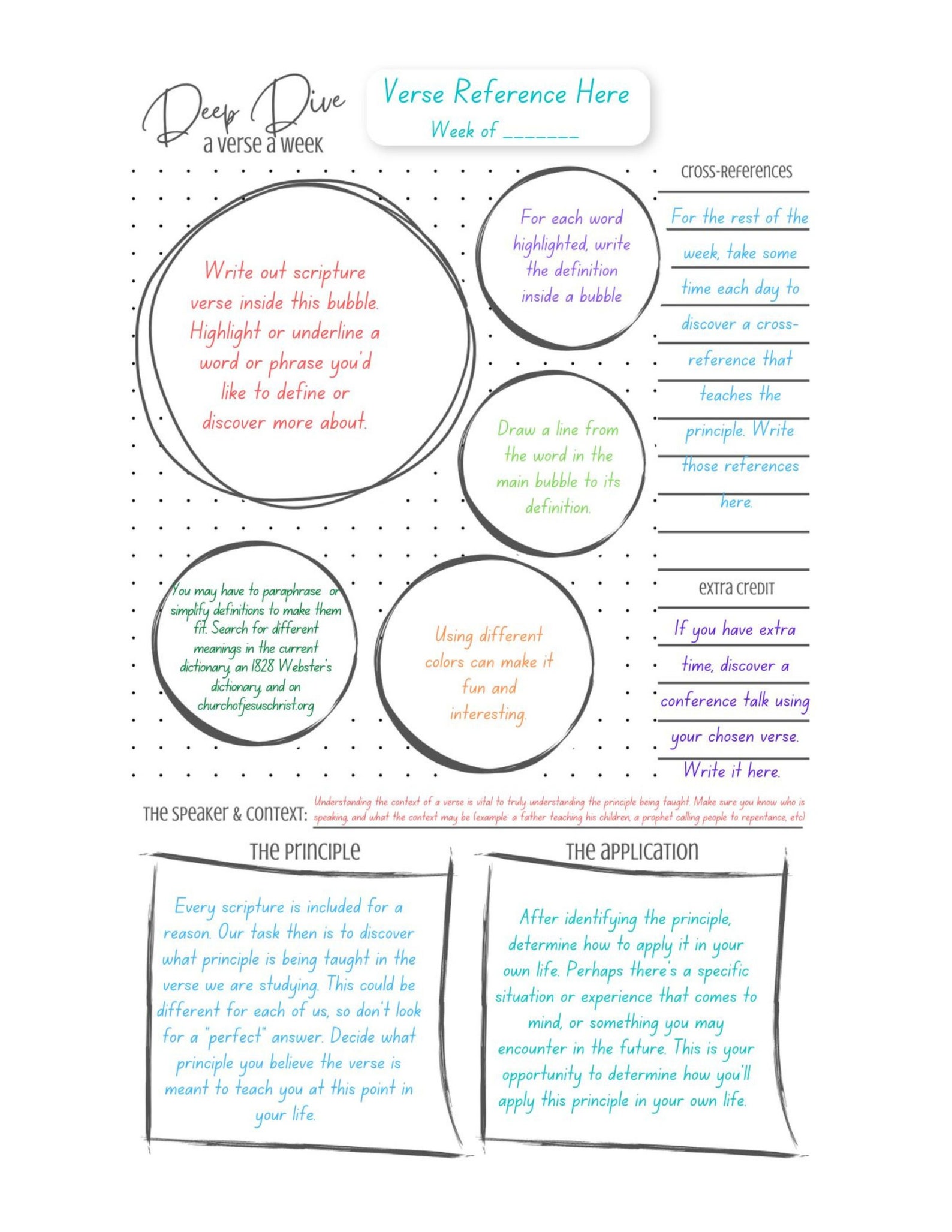 Deep Dive
a verse a week

Verse Reference Here
Week of _______

Write out scripture verse inside this bubble. Highlight or underline a word or phrase you'd like to define or discover more about.

For each word highlighted, write the definition inside a bubble

Draw a line from the word in the main bubble to its definition.

You may have to paraphrase or simplify definitions to make them fit. Search for different meanings in the current dictionary, an 1828 Webster's dictionary, and on churchofjesuschrist.org

Using different colors can make it fun and interesting.

cross-references

For the rest of the week, take some time each day to discover a cross-reference that teaches the principle. Write those references here.

extra credit

If you have extra time, discover a conference talk using your chosen verse. Write it here.

The speaker & context: Understanding the context of a verse is vital to truly understanding the principle being taught. Make sure you know who is speaking, and what the context may be (example: a father teaching his children, a prophet calling people to repentance, etc)

The principle

Every scripture is included for a reason. Our task then is to discover what principle is being taught in the verse we are studying. This could be different for each of us, so don't look for a "perfect" answer. Decide what principle you believe the verse is meant to teach you at this point in your life.

The application

After identifying the principle, determine how to apply it in your own life. Perhaps there's a specific situation or experience that comes to mind, or something you may encounter in the future. This is your opportunity to determine how you'll apply this principle in your own life.